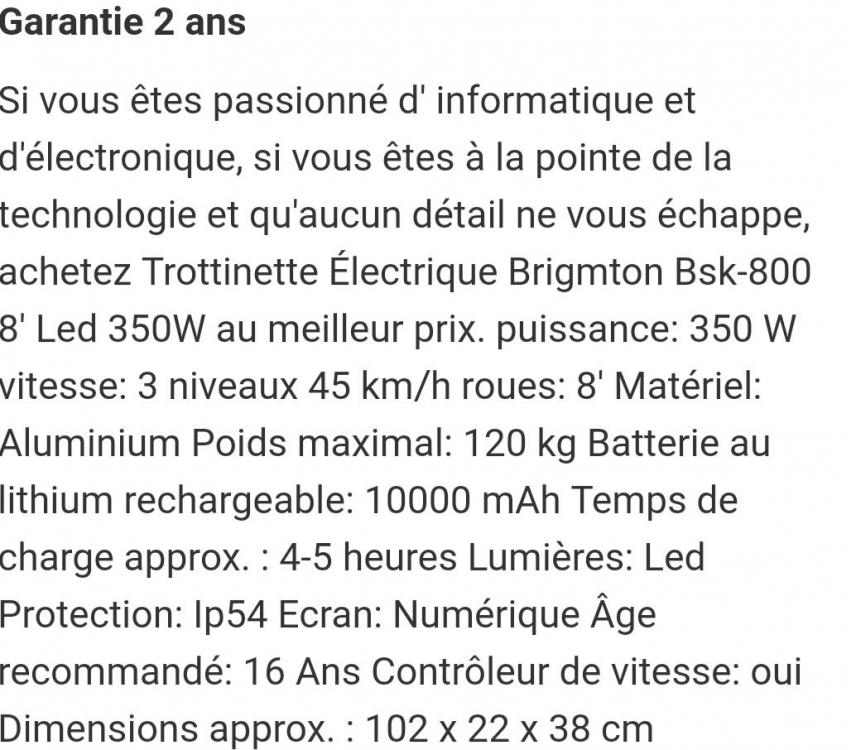 Garantie 2 ans

Si vous êtes passionné d' informatique et d'électronique, si vous êtes à la pointe de la technologie et qu'aucun détail ne vous échappe, achetez Trottinette Électrique Brigmton Bsk-800 8' Led 350W au meilleur prix. puissance: 350 W vitesse: 3 niveaux 45 km/h roues: 8' Matériel: Aluminium Poids maximal: 120 kg Batterie au lithium rechargeable: 10000 mAh Temps de charge approx. : 4-5 heures Lumières: Led Protection: Ip54 Ecran: Numérique Âge recommandé: 16 Ans Contrôleur de vitesse: oui Dimensions approx. : 102 x 22 x 38 cm